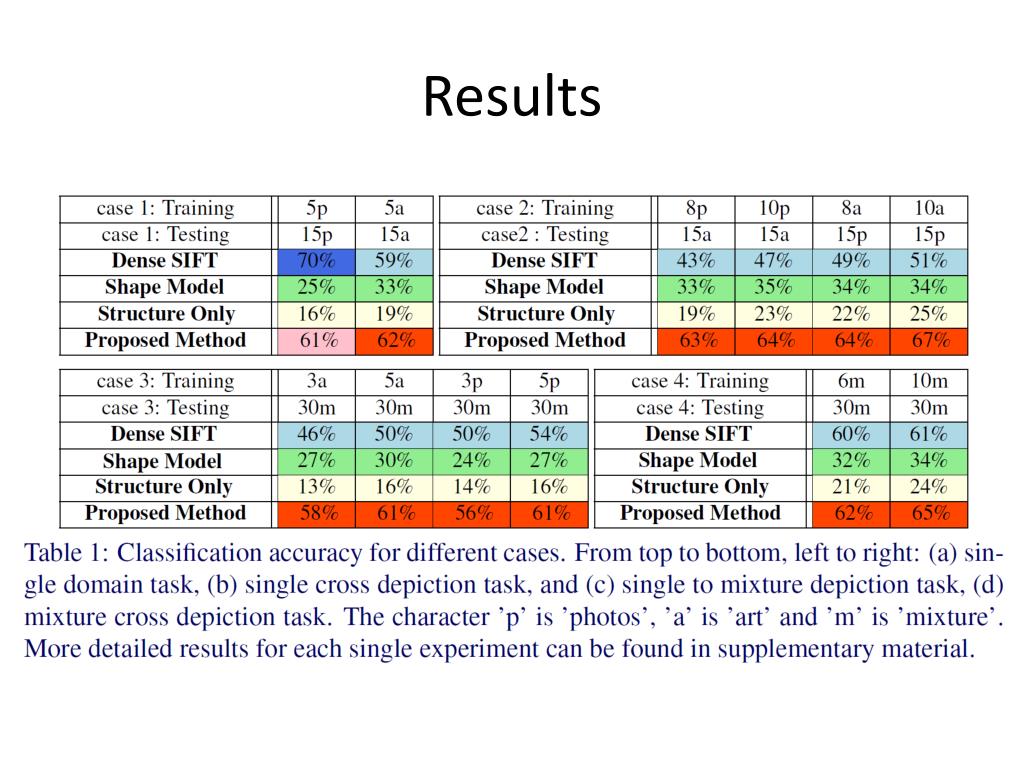 Results

| case 1: Training | 5p | 5a |
|---|---|---|
| case 1: Testing | 15p | 15a |
| **Dense SIFT** | 70% | 59% |
| **Shape Model** | 25% | 33% |
| **Structure Only** | 16% | 19% |
| **Proposed Method** | 61% | 62% |

| case 2: Training | 8p | 10p | 8a | 10a |
|---|---|---|---|---|
| case2 : Testing | 15a | 15a | 15p | 15p |
| **Dense SIFT** | 43% | 47% | 49% | 51% |
| **Shape Model** | 33% | 35% | 34% | 34% |
| **Structure Only** | 19% | 23% | 22% | 25% |
| **Proposed Method** | 63% | 64% | 64% | 67% |

| case 3: Training | 3a | 5a | 3p | 5p |
|---|---|---|---|---|
| case 3: Testing | 30m | 30m | 30m | 30m |
| **Dense SIFT** | 46% | 50% | 50% | 54% |
| **Shape Model** | 27% | 30% | 24% | 27% |
| **Structure Only** | 13% | 16% | 14% | 16% |
| **Proposed Method** | 58% | 61% | 56% | 61% |

| case 4: Training | 6m | 10m |
|---|---|---|
| case 4: Testing | 30m | 30m |
| **Dense SIFT** | 60% | 61% |
| **Shape Model** | 32% | 34% |
| **Structure Only** | 21% | 24% |
| **Proposed Method** | 62% | 65% |

Table 1: Classification accuracy for different cases. From top to bottom, left to right: (a) single domain task, (b) single cross depiction task, and (c) single to mixture depiction task, (d) mixture cross depiction task. The character 'p' is 'photos', 'a' is 'art' and 'm' is 'mixture'. More detailed results for each single experiment can be found in supplementary material.